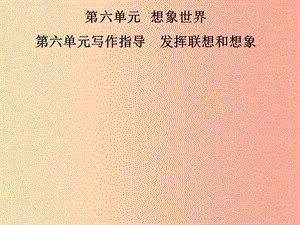 第六单元 想象世界

第六单元写作指导 发挥联想和想象